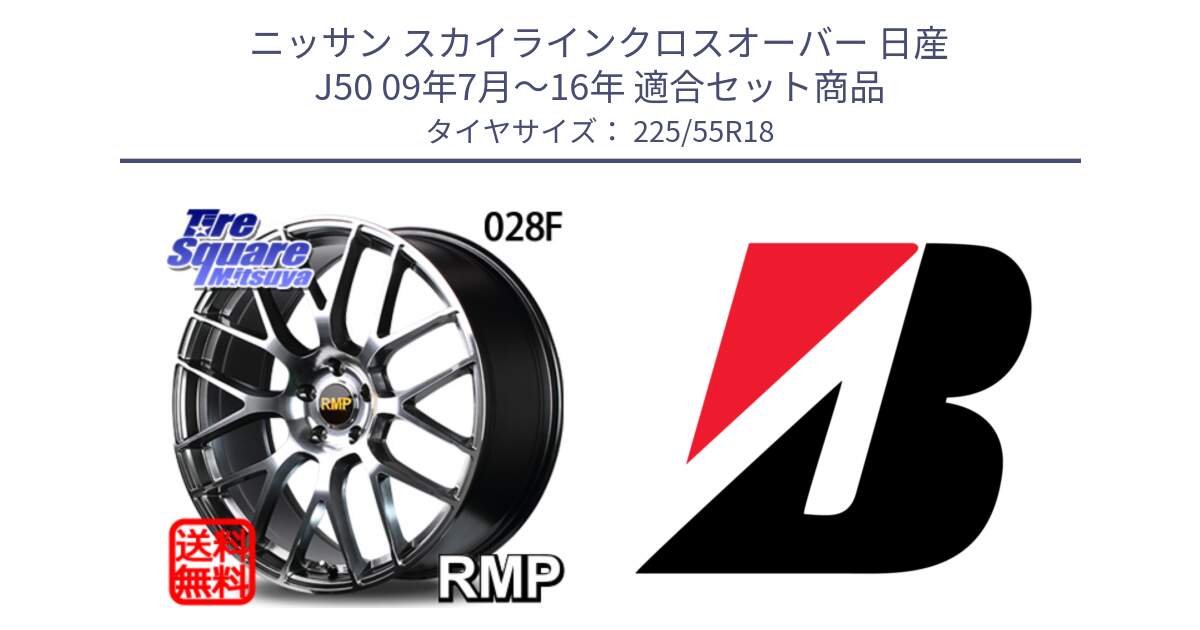 ニッサン スカイラインクロスオーバー 日産
J50 09年7月～16年 適合セット商品
タイヤサイズ： 225/55R18

Tire Square Mitsuya

028F

RMP

送料無料

RMP